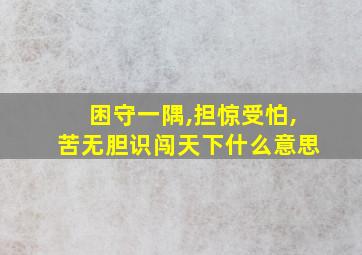 困守一隅,担惊受怕,
苦无胆识闯天下什么意思